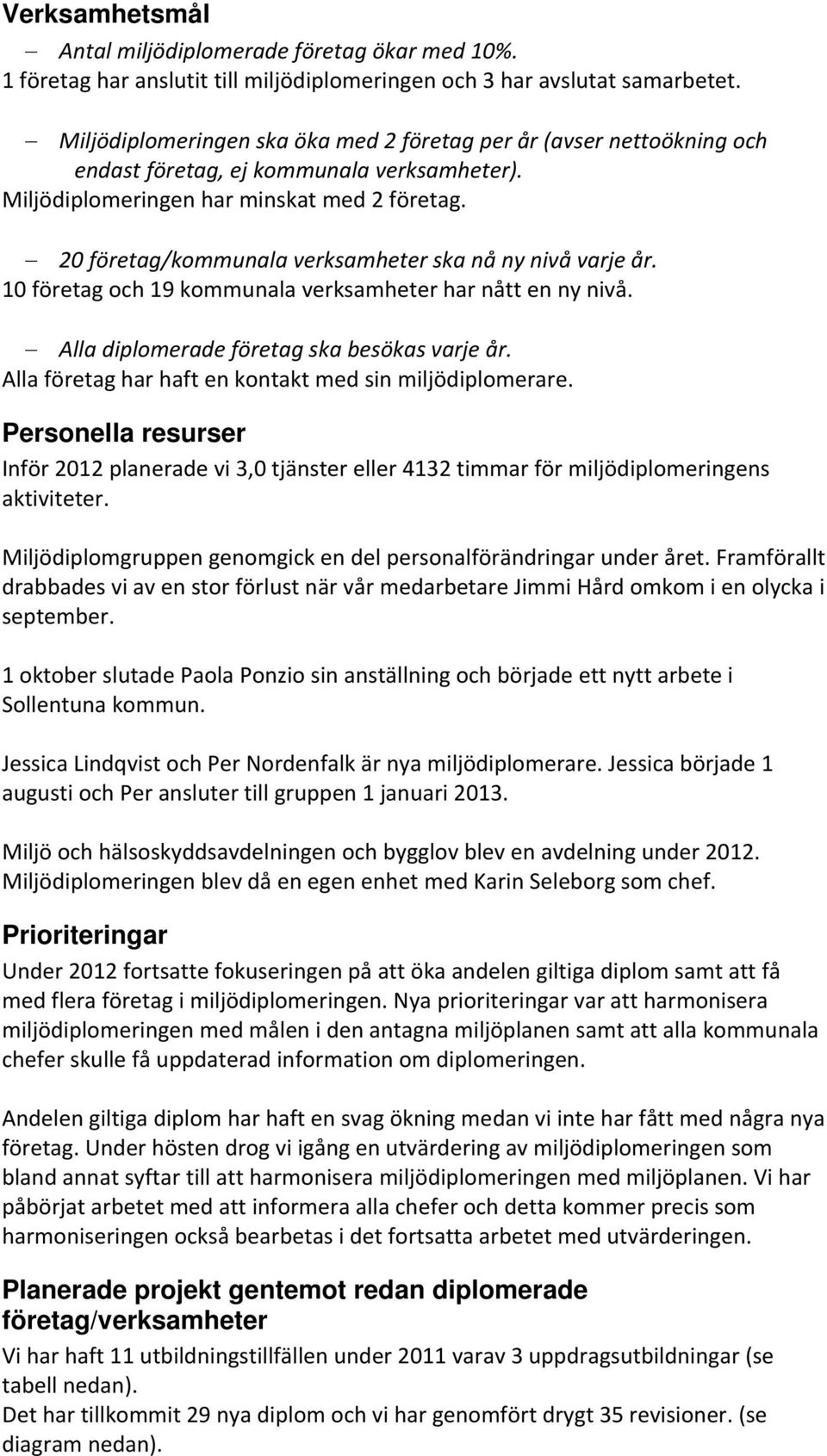 Verksamhetsmål

– Antal miljödiplomerade företag ökar med 10%.
1 företag har anslutit till miljödiplomeringen och 3 har avslutat samarbetet.

– Miljödiplomeringen ska öka med 2 företag per år (avser nettoökning och endast företag, ej kommunala verksamheter).
Miljödiplomeringen har minskat med 2 företag.

– 20 företag/kommunala verksamheter ska nå ny nivå varje år.
10 företag och 19 kommunala verksamheter har nått en ny nivå.

– Alla diplomerade företag ska besökas varje år.
Alla företag har haft en kontakt med sin miljödiplomerare.

Personella resurser

Inför 2012 planerade vi 3,0 tjänster eller 4132 timmar för miljödiplomeringens aktiviteter.

Miljödiplomgruppen genomgick en del personalförändringar under året. Framförallt drabbades vi av en stor förlust när vår medarbetare Jimmi Hård omkom i en olycka i september.

1 oktober slutade Paola Ponzio sin anställning och började ett nytt arbete i Sollentuna kommun.

Jessica Lindqvist och Per Nordenfalk är nya miljödiplomerare. Jessica började 1 augusti och Per ansluter till gruppen 1 januari 2013.

Miljö och hälsoskyddsavdelningen och bygglov blev en avdelning under 2012. Miljödiplomeringen blev då en egen enhet med Karin Seleborg som chef.

Prioriteringar

Under 2012 fortsatte fokuseringen på att öka andelen giltiga diplom samt att få med flera företag i miljödiplomeringen. Nya prioriteringar var att harmonisera miljödiplomeringen med målen i den antagna miljöplanen samt att alla kommunala chefer skulle få uppdaterad information om diplomeringen.

Andelen giltiga diplom har haft en svag ökning medan vi inte har fått med några nya företag. Under hösten drog vi igång en utvärdering av miljödiplomeringen som bland annat syftar till att harmonisera miljödiplomeringen med miljöplanen. Vi har påbörjat arbetet med att informera alla chefer och detta kommer precis som harmoniseringen också bearbetas i det fortsatta arbetet med utvärderingen.

Planerade projekt gentemot redan diplomerade företag/verksamheter

Vi har haft 11 utbildningstillfällen under 2011 varav 3 uppdragsutbildningar (se tabell nedan).
Det har tillkommit 29 nya diplom och vi har genomfört drygt 35 revisioner. (se diagram nedan).